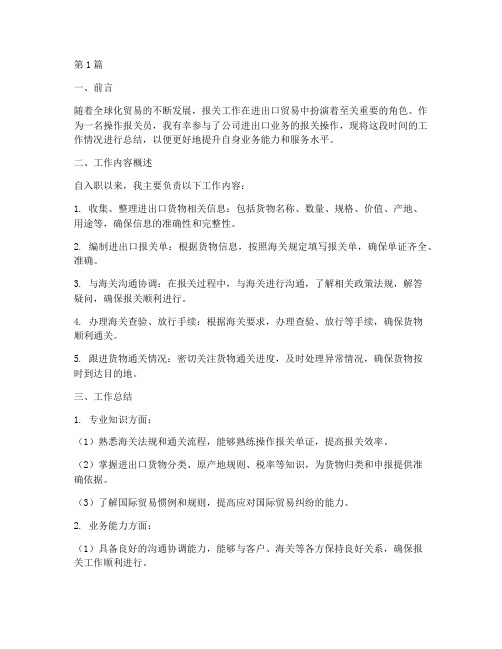 第1篇

一、前言

随着全球化贸易的不断发展，报关工作在进出口贸易中扮演着至关重要的角色。作为一名操作报关员，我有幸参与了公司进出口业务的报关操作，现将这段时间的工作情况进行总结，以便更好地提升自身业务能力和服务水平。

二、工作内容概述

自入职以来，我主要负责以下工作内容：

1. 收集、整理进出口货物相关信息：包括货物名称、数量、规格、价值、产地、用途等，确保信息的准确性和完整性。

2. 编制进出口报关单：根据货物信息，按照海关规定填写报关单，确保单证齐全、准确。

3. 与海关沟通协调：在报关过程中，与海关进行沟通，了解相关政策法规，解答疑问，确保报关顺利进行。

4. 办理海关查验、放行手续：根据海关要求，办理查验、放行等手续，确保货物顺利通关。

5. 跟进货物通关情况：密切关注货物通关进度，及时处理异常情况，确保货物按时到达目的地。

三、工作总结

1. 专业知识方面：

（1）熟悉海关法规和通关流程，能够熟练操作报关单证，提高报关效率。

（2）掌握进出口货物分类、原产地规则、税率等知识，为货物归类和申报提供准确依据。

（3）了解国际贸易惯例和规则，提高应对国际贸易纠纷的能力。

2. 业务能力方面：

（1）具备良好的沟通协调能力，能够与客户、海关等各方保持良好关系，确保报关工作顺利进行。